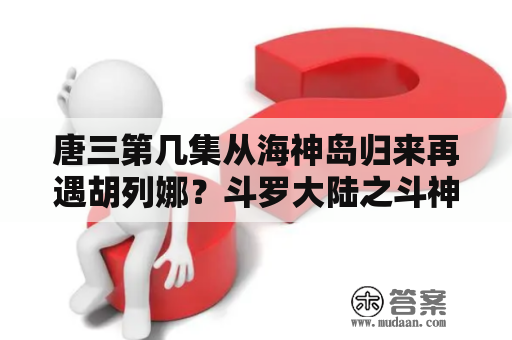 唐三第几集从海神岛归来再遇胡列娜？斗罗大陆之斗神

木 答案
www.mudaan.com